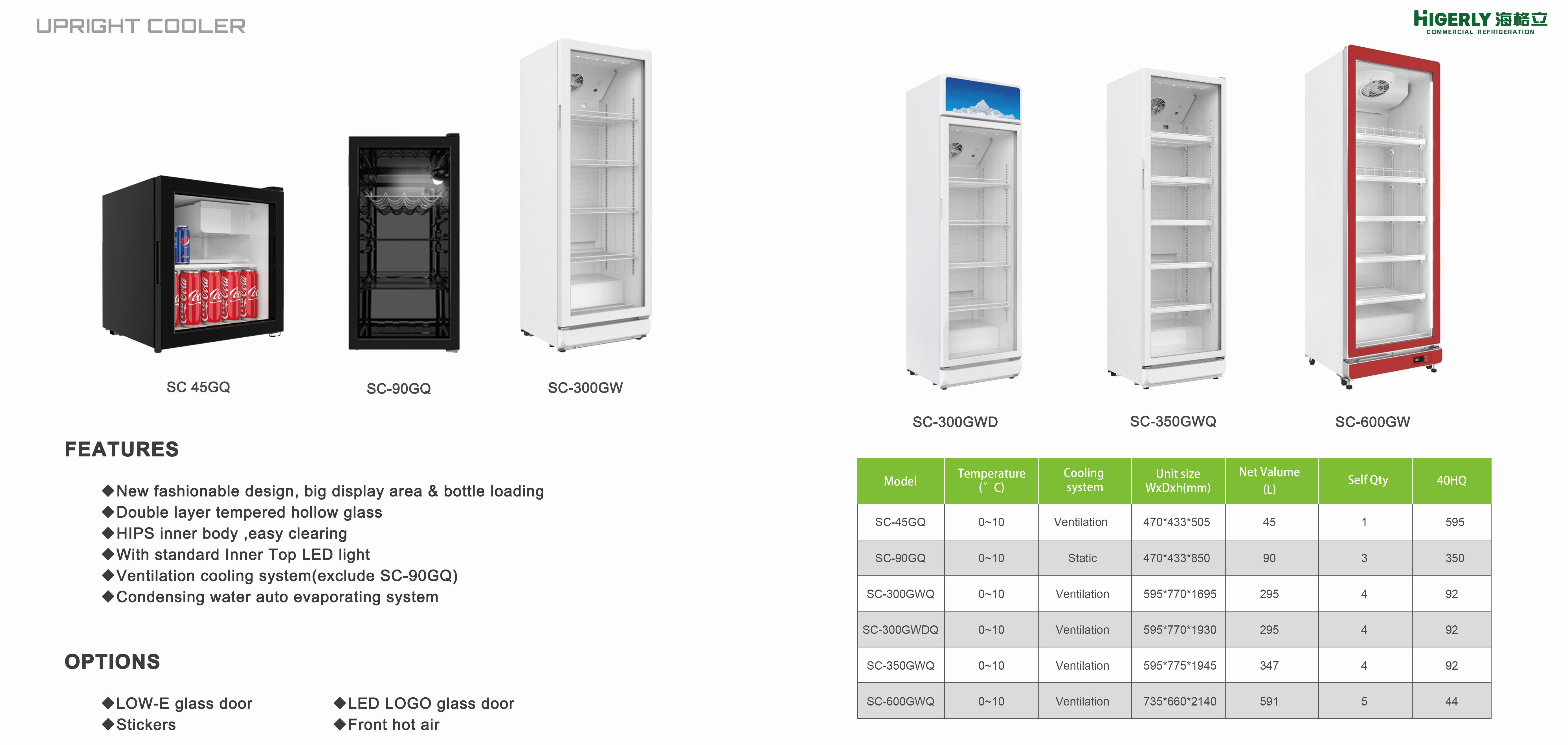 UPRIGHT COOLER

HIGERLY 海格立
COMMERCIAL REFRIGERATION

SC 45GQ SC-90GQ SC-300GW

SC-300GWD SC-350GWQ SC-600GW

FEATURES

◆New fashionable design, big display area & bottle loading
◆Double layer tempered hollow glass
◆HIPS inner body ,easy clearing
◆With standard Inner Top LED light
◆Ventilation cooling system(exclude SC-90GQ)
◆Condensing water auto evaporating system

OPTIONS

◆LOW-E glass door
◆Stickers
◆LED LOGO glass door
◆Front hot air

| Model | Temperature (° C) | Cooling system | Unit size WxDxh(mm) | Net Valume (L) | Self Qty | 40HQ |
|---|---|---|---|---|---|---|
| SC-45GQ | 0~10 | Ventilation | 470*433*505 | 45 | 1 | 595 |
| SC-90GQ | 0~10 | Static | 470*433*850 | 90 | 3 | 350 |
| SC-300GWQ | 0~10 | Ventilation | 595*770*1695 | 295 | 4 | 92 |
| SC-300GWDQ | 0~10 | Ventilation | 595*770*1930 | 295 | 4 | 92 |
| SC-350GWQ | 0~10 | Ventilation | 595*775*1945 | 347 | 4 | 92 |
| SC-600GWQ | 0~10 | Ventilation | 735*660*2140 | 591 | 5 | 44 |